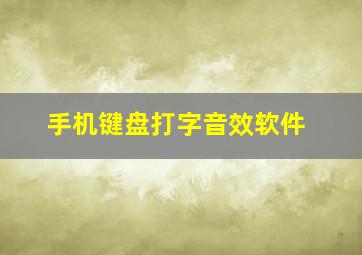 手机键盘打字音效软件